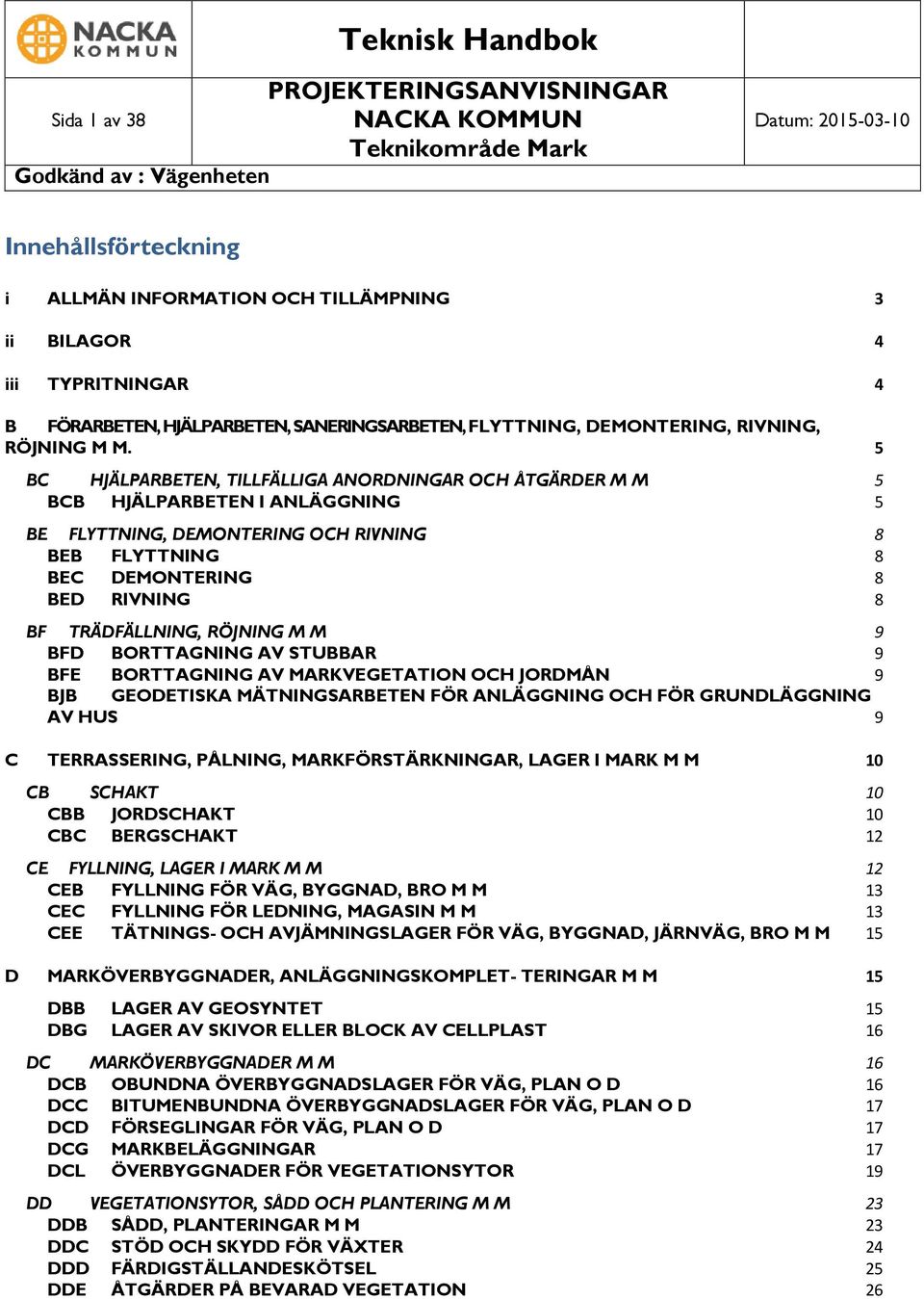 NACKA KOMMUN

Teknisk Handbok

Sida 1 av 38

PROJEKTERINGSANVISNINGAR
NACKA KOMMUN
Teknikområde Mark

Datum: 2015-03-10

Godkänd av : Vägenheten

Innehållsförteckning

i ALLMÄN INFORMATION OCH TILLÄMPNING 3

ii BILAGOR 4

iii TYPRITNINGAR 4

B FÖRARBETEN, HJÄLPARBETEN, SANERINGSARBETEN, FLYTTNING, DEMONTERING, RIVNING, RÖJNING M M. 5

BC HJÄLPARBETEN, TILLFÄLLIGA ANORDNINGAR OCH ÅTGÄRDER M M 5
BCB HJÄLPARBETEN I ANLÄGGNING 5

BE FLYTTNING, DEMONTERING OCH RIVNING 8
BEB FLYTTNING 8
BEC DEMONTERING 8
BED RIVNING 8

BF TRÄDFÄLLNING, RÖJNING M M 9
BFD BORTTAGNING AV STUBBAR 9
BFE BORTTAGNING AV MARKVEGETATION OCH JORDMÅN 9
BJB GEODETISKA MÄTNINGSARBETEN FÖR ANLÄGGNING OCH FÖR GRUNDLÄGGNING AV HUS 9

C TERRASSERING, PÅLNING, MARKFÖRSTÄRKNINGAR, LAGER I MARK M M 10

CB SCHAKT 10
CBB JORDSCHAKT 10
CBC BERGSCHAKT 12

CE FYLLNING, LAGER I MARK M M 12
CEB FYLLNING FÖR VÄG, BYGGNAD, BRO M M 13
CEC FYLLNING FÖR LEDNING, MAGASIN M M 13
CEE TÄTNINGS- OCH AVJÄMNINGSLAGER FÖR VÄG, BYGGNAD, JÄRNVÄG, BRO M M 15

D MARKÖVERBYGGNADER, ANLÄGGNINGSKOMPLET- TERINGAR M M 15

DBB LAGER AV GEOSYNTET 15
DBG LAGER AV SKIVOR ELLER BLOCK AV CELLPLAST 16

DC MARKÖVERBYGGNADER M M 16
DCB OBUNDNA ÖVERBYGGNADSLAGER FÖR VÄG, PLAN O D 16
DCC BITUMENBUNDNA ÖVERBYGGNADSLAGER FÖR VÄG, PLAN O D 17
DCD FÖRSEGLINGAR FÖR VÄG, PLAN O D 17
DCG MARKBELÄGGNINGAR 17
DCL ÖVERBYGGNADER FÖR VEGETATIONSYTOR 19

DD VEGETATIONSYTOR, SÅDD OCH PLANTERING M M 23
DDB SÅDD, PLANTERINGAR M M 23
DDC STÖD OCH SKYDD FÖR VÄXTER 24
DDD FÄRDIGSTÄLLANDESKÖTSEL 25
DDE ÅTGÄRDER PÅ BEVARAD VEGETATION 26